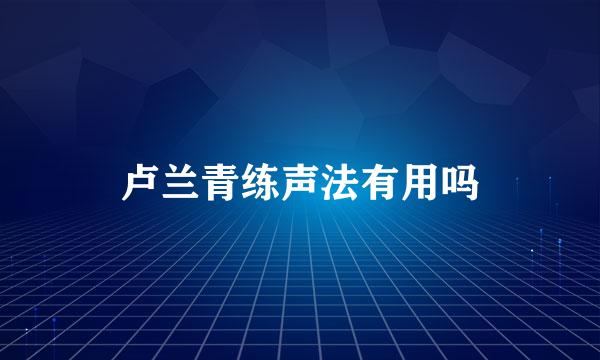 卢兰青练声法有用吗